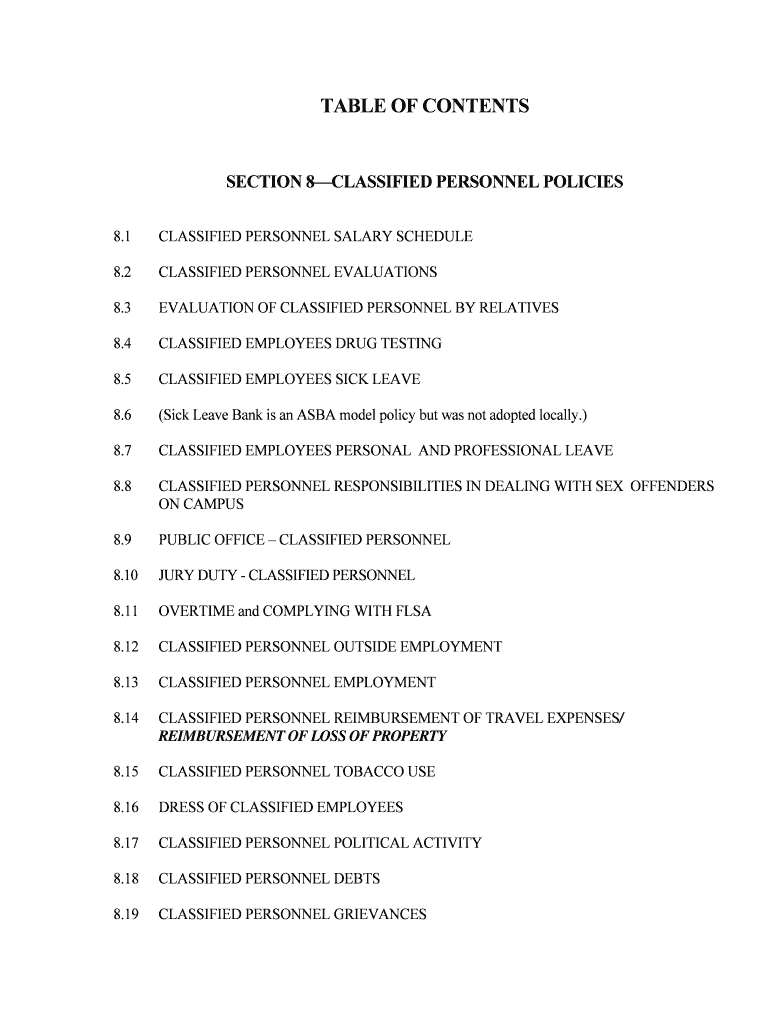 TABLE OF CONTENTS

SECTION 8—CLASSIFIED PERSONNEL POLICIES

8.1 CLASSIFIED PERSONNEL SALARY SCHEDULE

8.2 CLASSIFIED PERSONNEL EVALUATIONS

8.3 EVALUATION OF CLASSIFIED PERSONNEL BY RELATIVES

8.4 CLASSIFIED EMPLOYEES DRUG TESTING

8.5 CLASSIFIED EMPLOYEES SICK LEAVE

8.6 (Sick Leave Bank is an ASBA model policy but was not adopted locally.)

8.7 CLASSIFIED EMPLOYEES PERSONAL AND PROFESSIONAL LEAVE

8.8 CLASSIFIED PERSONNEL RESPONSIBILITIES IN DEALING WITH SEX OFFENDERS ON CAMPUS

8.9 PUBLIC OFFICE – CLASSIFIED PERSONNEL

8.10 JURY DUTY - CLASSIFIED PERSONNEL

8.11 OVERTIME and COMPLYING WITH FLSA

8.12 CLASSIFIED PERSONNEL OUTSIDE EMPLOYMENT

8.13 CLASSIFIED PERSONNEL EMPLOYMENT

8.14 CLASSIFIED PERSONNEL REIMBURSEMENT OF TRAVEL EXPENSES/ REIMBURSEMENT OF LOSS OF PROPERTY

8.15 CLASSIFIED PERSONNEL TOBACCO USE

8.16 DRESS OF CLASSIFIED EMPLOYEES

8.17 CLASSIFIED PERSONNEL POLITICAL ACTIVITY

8.18 CLASSIFIED PERSONNEL DEBTS

8.19 CLASSIFIED PERSONNEL GRIEVANCES